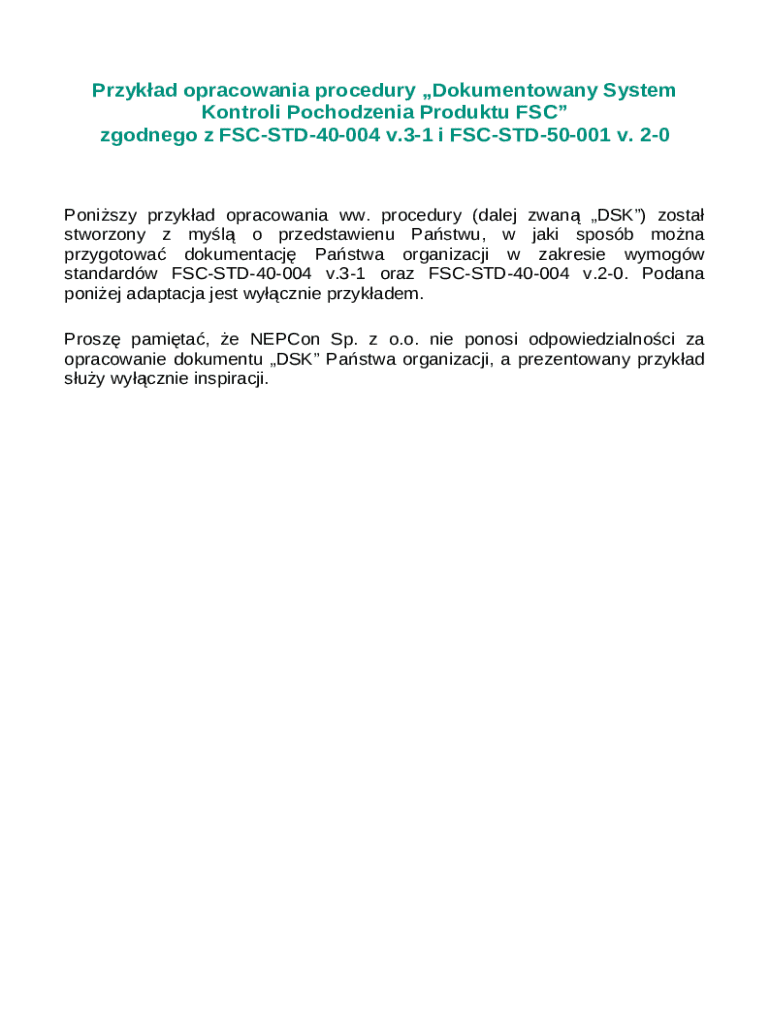 Przykład opracowania procedury „Dokumentowany System Kontroli Pochodzenia Produktu FSC” zgodnego z FSC-STD-40-004 v.3-1 i FSC-STD-50-001 v. 2-0

Poniższy przykład opracowania ww. procedury (dalej zwaną „DSK”) został stworzony z myślą o przedstawienu Państwu, w jaki sposób można przygotować dokumentację Państwa organizacji w zakresie wymogów standardów FSC-STD-40-004 v.3-1 oraz FSC-STD-40-004 v.2-0. Podana poniżej adaptacja jest wyłącznie przykładem.

Proszę pamiętać, że NEPCon Sp. z o.o. nie ponosi odpowiedzialności za opracowanie dokumentu „DSK” Państwa organizacji, a prezentowany przykład służy wyłącznie inspiracji.